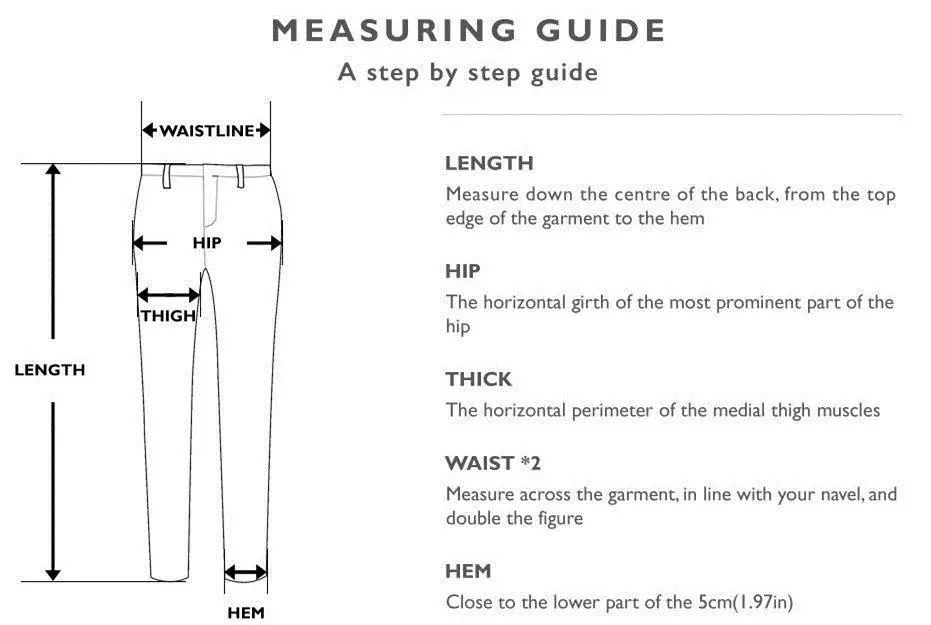 MEASURING GUIDE

A step by step guide

WAISTLINE

HIP

THIGH

LENGTH

HEM

LENGTH

Measure down the centre of the back, from the top edge of the garment to the hem

HIP

The horizontal girth of the most prominent part of the hip

THICK

The horizontal perimeter of the medial thigh muscles

WAIST *2

Measure across the garment, in line with your navel, and double the figure

HEM

Close to the lower part of the 5cm(1.97in)